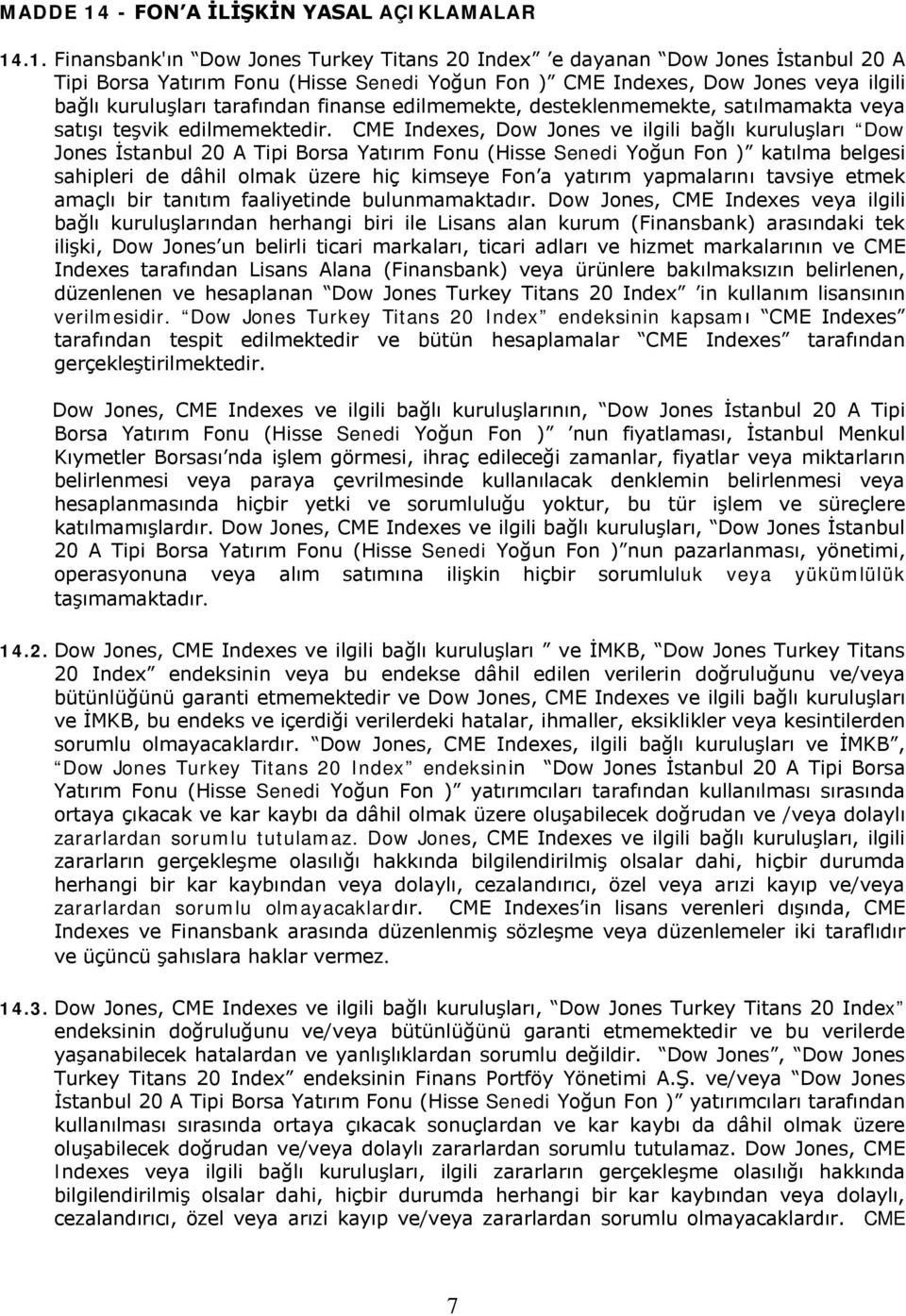 MADDE 14 - FON'A İLİŞKİN YASAL AÇIKLAMALAR

14.1. Finansbank'ın "Dow Jones Turkey Titans 20 Index" 'e dayanan "Dow Jones İstanbul 20 A Tipi Borsa Yatırım Fonu (Hisse Senedi Yoğun Fon )" CME Indexes, Dow Jones veya ilgili bağlı kuruluşları tarafından finanse edilmemekte, desteklenmemekte, satılmamakta veya satışı teşvik edilmemektedir. CME Indexes, Dow Jones ve ilgili bağlı kuruluşları "Dow Jones İstanbul 20 A Tipi Borsa Yatırım Fonu (Hisse Senedi Yoğun Fon )" katılma belgesi sahipleri de dâhil olmak üzere hiç kimseye Fon'a yatırım yapmalarını tavsiye etmek amaçlı bir tanıtım faaliyetinde bulunmamaktadır. Dow Jones, CME Indexes veya ilgili bağlı kuruluşlarından herhangi biri ile Lisans alan kurum (Finansbank) arasındaki tek ilişki, Dow Jones'un belirli ticari markaları, ticari adları ve hizmet markalarının ve CME Indexes tarafından Lisans Alana (Finansbank) veya ürünlere bakılmaksızın belirlenen, düzenlenen ve hesaplanan "Dow Jones Turkey Titans 20 Index" 'in kullanım lisansının verilmesidir. "Dow Jones Turkey Titans 20 Index" endeksinin kapsamı "CME Indexes" tarafından tespit edilmektedir ve bütün hesaplamalar "CME Indexes" tarafından gerçekleştirilmektedir.

Dow Jones, CME Indexes ve ilgili bağlı kuruluşlarının, "Dow Jones İstanbul 20 A Tipi Borsa Yatırım Fonu (Hisse Senedi Yoğun Fon )" 'nun fiyatlaması, İstanbul Menkul Kıymetler Borsası'nda işlem görmesi, ihraç edileceği zamanlar, fiyatlar veya miktarların belirlenmesi veya paraya çevrilmesinde kullanılacak denklemin belirlenmesi veya hesaplanmasında hiçbir yetki ve sorumluluğu yoktur, bu tür işlem ve süreçlere katılmamışlardır. Dow Jones, CME Indexes ve ilgili bağlı kuruluşları, "Dow Jones İstanbul 20 A Tipi Borsa Yatırım Fonu (Hisse Senedi Yoğun Fon )"nun pazarlanması, yönetimi, operasyonuna veya alım satımına ilişkin hiçbir sorumluluk veya yükümlülük taşımamaktadır.

14.2. Dow Jones, CME Indexes ve ilgili bağlı kuruluşları " ve İMKB, "Dow Jones Turkey Titans 20 Index" endeksinin veya bu endekse dâhil edilen verilerin doğruluğunu ve/veya bütünlüğünü garanti etmemektedir ve Dow Jones, CME Indexes ve ilgili bağlı kuruluşları ve İMKB, bu endeks ve içerdiği verilerdeki hatalar, ihmaller, eksiklikler veya kesintilerden sorumlu olmayacaklardır. "Dow Jones, CME Indexes, ilgili bağlı kuruluşları ve İMKB", "Dow Jones Turkey Titans 20 Index" endeksinin "Dow Jones İstanbul 20 A Tipi Borsa Yatırım Fonu (Hisse Senedi Yoğun Fon )" yatırımcıları tarafından kullanılması sırasında ortaya çıkacak ve kar kaybı da dâhil olmak üzere oluşabilecek doğrudan ve /veya dolaylı zararlardan sorumlu tutulamaz. Dow Jones, CME Indexes ve ilgili bağlı kuruluşları, ilgili zararların gerçekleşme olasılığı hakkında bilgilendirilmiş olsalar dahi, hiçbir durumda herhangi bir kar kaybından veya dolaylı, cezalandırıcı, özel veya arızi kayıp ve/veya zararlardan sorumlu olmayacaklardır. CME Indexes'in lisans verenleri dışında, CME Indexes ve Finansbank arasında düzenlenmiş sözleşme veya düzenlemeler iki taraflıdır ve üçüncü şahıslara haklar vermez.

14.3. Dow Jones, CME Indexes ve ilgili bağlı kuruluşları, "Dow Jones Turkey Titans 20 Index" endeksinin doğruluğunu ve/veya bütünlüğünü garanti etmemektedir ve bu verilerde yaşanabilecek hatalardan ve yanlışlıklardan sorumlu değildir. "Dow Jones", "Dow Jones Turkey Titans 20 Index" endeksinin Finans Portföy Yönetimi A.Ş. ve/veya "Dow Jones İstanbul 20 A Tipi Borsa Yatırım Fonu (Hisse Senedi Yoğun Fon )" yatırımcıları tarafından kullanılması sırasında ortaya çıkacak sonuçlardan ve kar kaybı da dâhil olmak üzere oluşabilecek doğrudan ve/veya dolaylı zararlardan sorumlu tutulamaz. Dow Jones, CME Indexes veya ilgili bağlı kuruluşları, ilgili zararların gerçekleşme olasılığı hakkında bilgilendirilmiş olsalar dahi, hiçbir durumda herhangi bir kar kaybından veya dolaylı, cezalandırıcı, özel veya arızi kayıp ve/veya zararlardan sorumlu olmayacaklardır. CME

7